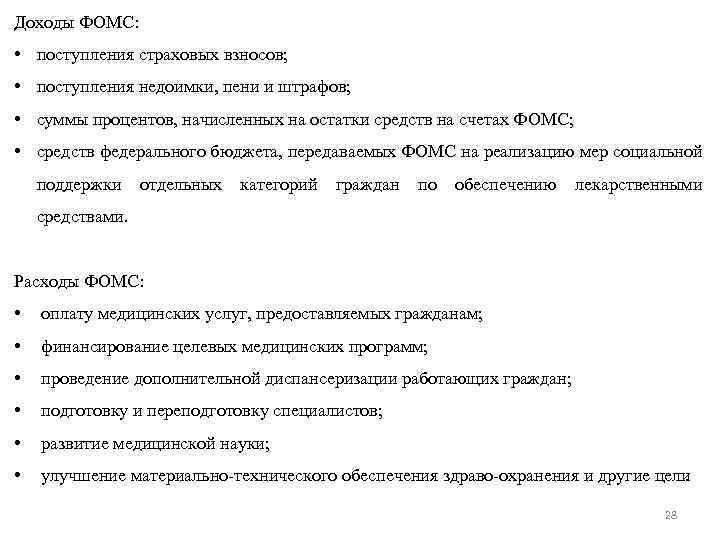 Доходы ФОМС:

• поступления страховых взносов;
• поступления недоимки, пени и штрафов;
• суммы процентов, начисленных на остатки средств на счетах ФОМС;
• средств федерального бюджета, передаваемых ФОМС на реализацию мер социальной поддержки отдельных категорий граждан по обеспечению лекарственными средствами.

Расходы ФОМС:

• оплату медицинских услуг, предоставляемых гражданам;
• финансирование целевых медицинских программ;
• проведение дополнительной диспансеризации работающих граждан;
• подготовку и переподготовку специалистов;
• развитие медицинской науки;
• улучшение материально-технического обеспечения здраво-охранения и другие цели

28